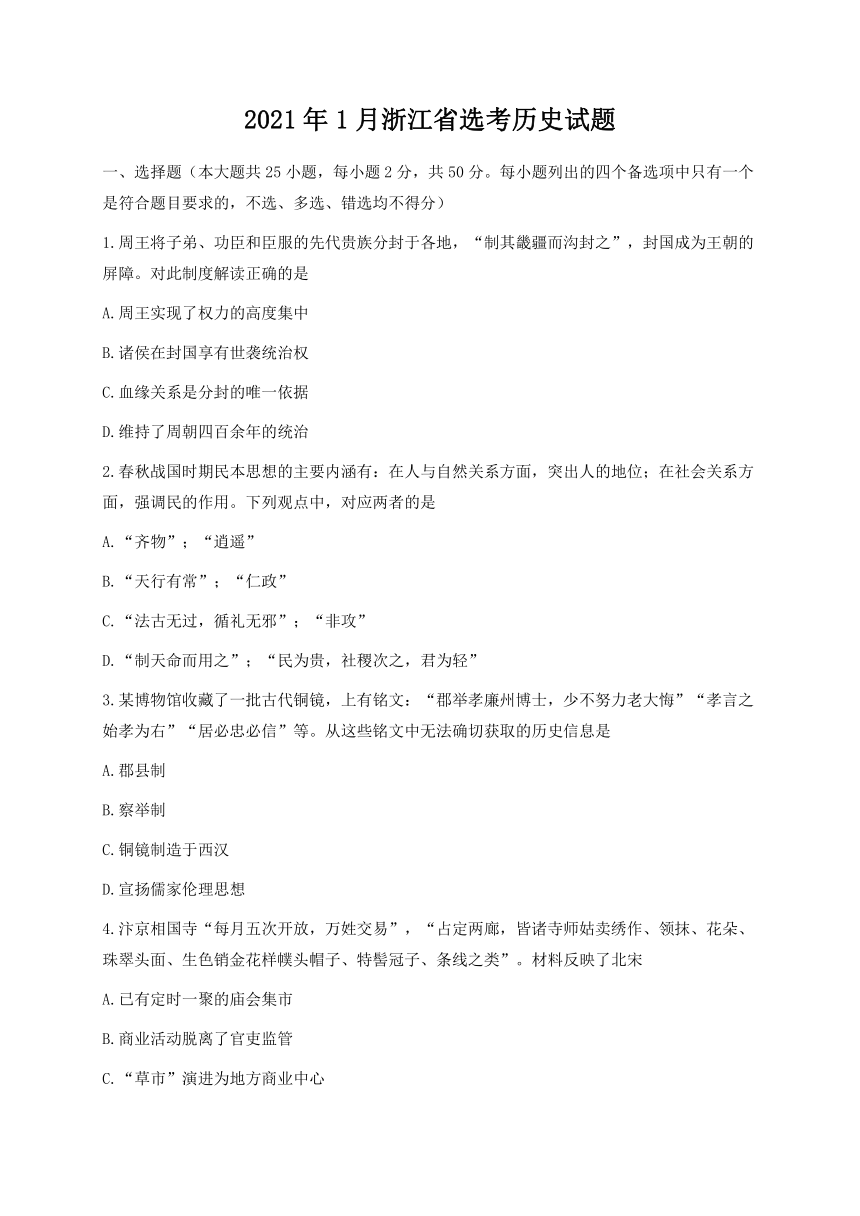 2021年1月浙江省选考历史试题

一、选择题（本大题共25小题，每小题2分，共50分。每小题列出的四个备选项中只有一个是符合题目要求的，不选、多选、错选均不得分）

1.周王将子弟、功臣和臣服的先代贵族分封于各地，“制其畿疆而沟封之”，封国成为王朝的屏障。对此制度解读正确的是

A.周王实现了权力的高度集中

B.诸侯在封国享有世袭统治权

C.血缘关系是分封的唯一依据

D.维持了周朝四百余年的统治

2.春秋战国时期民本思想的主要内涵有：在人与自然关系方面，突出人的地位；在社会关系方面，强调民的作用。下列观点中，对应两者的是

A.“齐物”；“逍遥”

B.“天行有常”；“仁政”

C.“法古无过，循礼无邪”；“非攻”

D.“制天命而用之”；“民为贵，社稷次之，君为轻”

3.某博物馆收藏了一批古代铜镜，上有铭文：“郡举孝廉州博士，少不努力老大悔”“孝言之始孝为右”“居必忠必信”等。从这些铭文中无法确切获取的历史信息是

A.郡县制

B.察举制

C.铜镜制造于西汉

D.宣扬儒家伦理思想

4.汴京相国寺“每月五次开放，万姓交易”，“占定两廊，皆诸寺师姑卖绣作、领抹、花朵、珠翠头面、生色销金花样幞头帽子、特髻冠子、条线之类”。材料反映了北宋

A.已有定时一聚的庙会集市

B.商业活动脱离了官吏监管

C.“草市”演进为地方商业中心